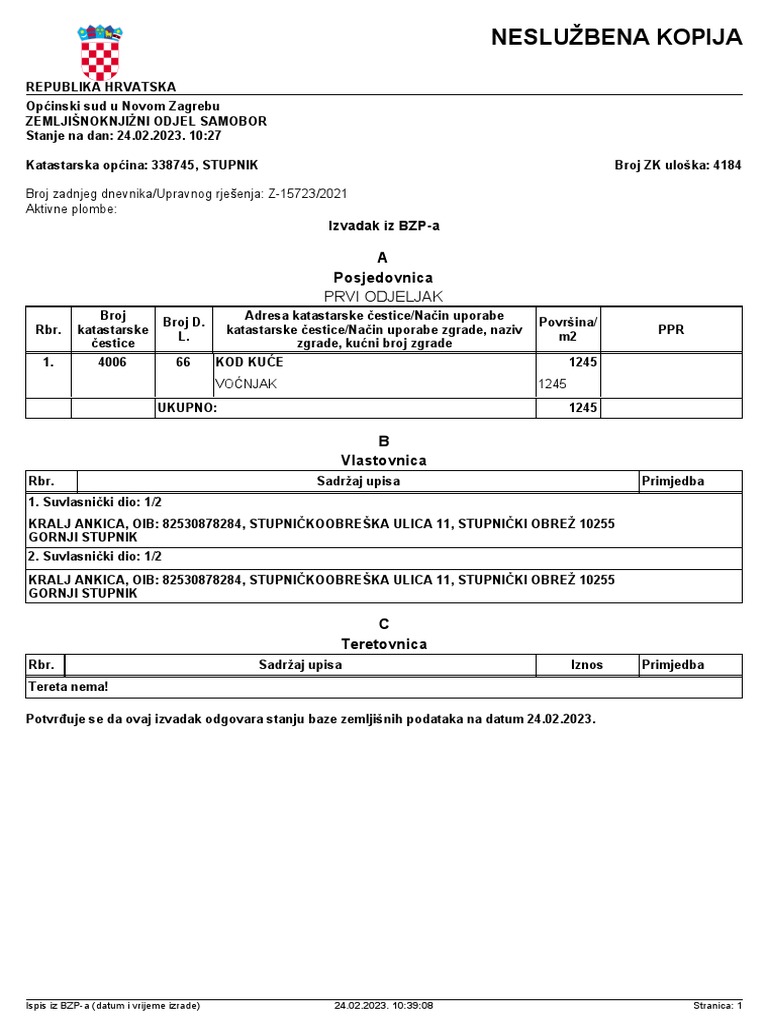 NESLUŽBENA KOPIJA

REPUBLIKA HRVATSKA

Općinski sud u Novom Zagrebu
ZEMLJIŠNOKNJIŽNI ODJEL SAMOBOR
Stanje na dan: 24.02.2023. 10:27

Katastarska općina: 338745, STUPNIK

Broj ZK uloška: 4184

Broj zadnjeg dnevnika/Upravnog rješenja: Z-15723/2021
Aktivne plombe:

Izvadak iz BZP-a

A
Posjedovnica
PRVI ODJELJAK

| Rbr. | Broj katastarske čestice | Broj D. L. | Adresa katastarske čestice/Način uporabe katastarske čestice/Način uporabe zgrade, naziv zgrade, kućni broj zgrade | Površina/ m2 | PPR |
|---|---|---|---|---|---|
| 1. | 4006 | 66 | KOD KUĆE | 1245 | |
| | | | VOĆNJAK | 1245 | |
| | | UKUPNO: | | 1245 | |

B
Vlastovnica

| Rbr. | Sadržaj upisa | Primjedba |
|---|---|---|
| 1. Suvlasnički dio: 1/2 | | |
| KRALJ ANKICA, OIB: 82530878284, STUPNIČKOOBREŠKA ULICA 11, STUPNIČKI OBREŽ 10255 GORNJI STUPNIK | | |
| 2. Suvlasnički dio: 1/2 | | |
| KRALJ ANKICA, OIB: 82530878284, STUPNIČKOOBREŠKA ULICA 11, STUPNIČKI OBREŽ 10255 GORNJI STUPNIK | | |

C
Teretovnica

| Rbr. | Sadržaj upisa | Iznos | Primjedba |
|---|---|---|---|
| Tereta nema! | | | |

Potvrđuje se da ovaj izvadak odgovara stanju baze zemljišnih podataka na datum 24.02.2023.

Ispis iz BZP-a (datum i vrijeme izrade) 24.02.2023. 10:39:08 Stranica: 1